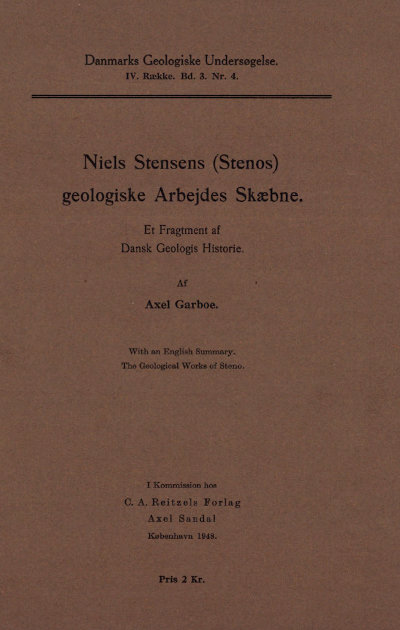 Danmarks Geologiske Undersøgelse.
IV. Række. Bd. 3. Nr. 4.

Niels Stensens (Stenos)
geologiske Arbejdes Skæbne.

Et Fragtment af
Dansk Geologis Historie.

Af
Axel Garboe.

With an English Summary.
The Geological Works of Steno.

I Kommission hos
C. A. Reitzels Forlag
Axel Sandal
København 1948.

Pris 2 Kr.